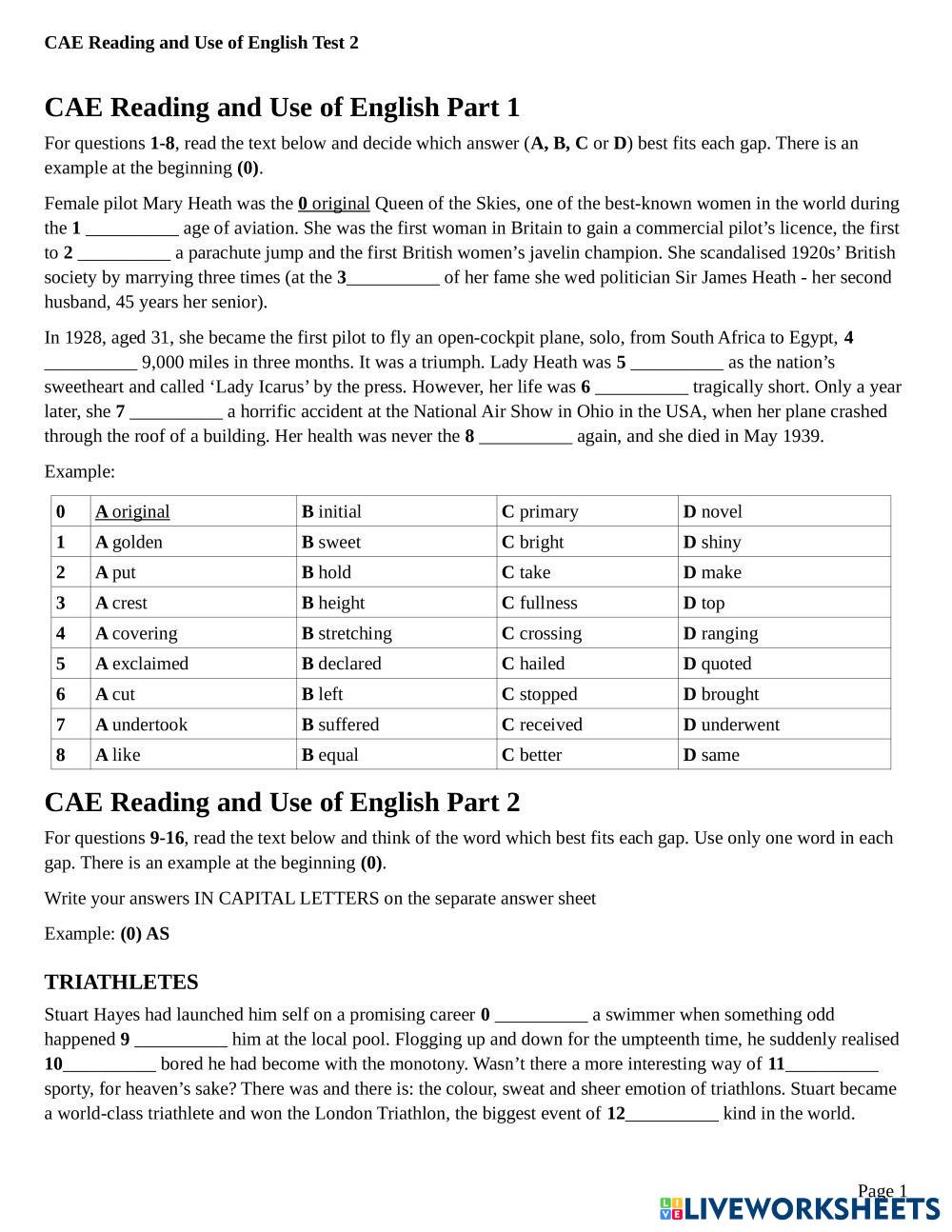 CAE Reading and Use of English Test 2

CAE Reading and Use of English Part 1

For questions 1-8, read the text below and decide which answer (A, B, C or D) best fits each gap. There is an example at the beginning (0).

Female pilot Mary Heath was the 0 original Queen of the Skies, one of the best-known women in the world during the 1 __________ age of aviation. She was the first woman in Britain to gain a commercial pilot's licence, the first to 2 __________ a parachute jump and the first British women's javelin champion. She scandalised 1920s' British society by marrying three times (at the 3__________ of her fame she wed politician Sir James Heath - her second husband, 45 years her senior).

In 1928, aged 31, she became the first pilot to fly an open-cockpit plane, solo, from South Africa to Egypt, 4 __________ 9,000 miles in three months. It was a triumph. Lady Heath was 5 __________ as the nation's sweetheart and called 'Lady Icarus' by the press. However, her life was 6 __________ tragically short. Only a year later, she 7 __________ a horrific accident at the National Air Show in Ohio in the USA, when her plane crashed through the roof of a building. Her health was never the 8 __________ again, and she died in May 1939.

Example:

| 0 | A original | B initial | C primary | D novel |
|---|---|---|---|---|
| 1 | A golden | B sweet | C bright | D shiny |
| 2 | A put | B hold | C take | D make |
| 3 | A crest | B height | C fullness | D top |
| 4 | A covering | B stretching | C crossing | D ranging |
| 5 | A exclaimed | B declared | C hailed | D quoted |
| 6 | A cut | B left | C stopped | D brought |
| 7 | A undertook | B suffered | C received | D underwent |
| 8 | A like | B equal | C better | D same |

CAE Reading and Use of English Part 2

For questions 9-16, read the text below and think of the word which best fits each gap. Use only one word in each gap. There is an example at the beginning (0).

Write your answers IN CAPITAL LETTERS on the separate answer sheet

Example: (0) AS

TRIATHLETES

Stuart Hayes had launched him self on a promising career 0 __________ a swimmer when something odd happened 9 __________ him at the local pool. Flogging up and down for the umpteenth time, he suddenly realised 10__________ bored he had become with the monotony. Wasn't there a more interesting way of 11__________ sporty, for heaven's sake? There was and there is: the colour, sweat and sheer emotion of triathlons. Stuart became a world-class triathlete and won the London Triathlon, the biggest event of 12__________ kind in the world.

Page 1

LIVEWORKSHEETS